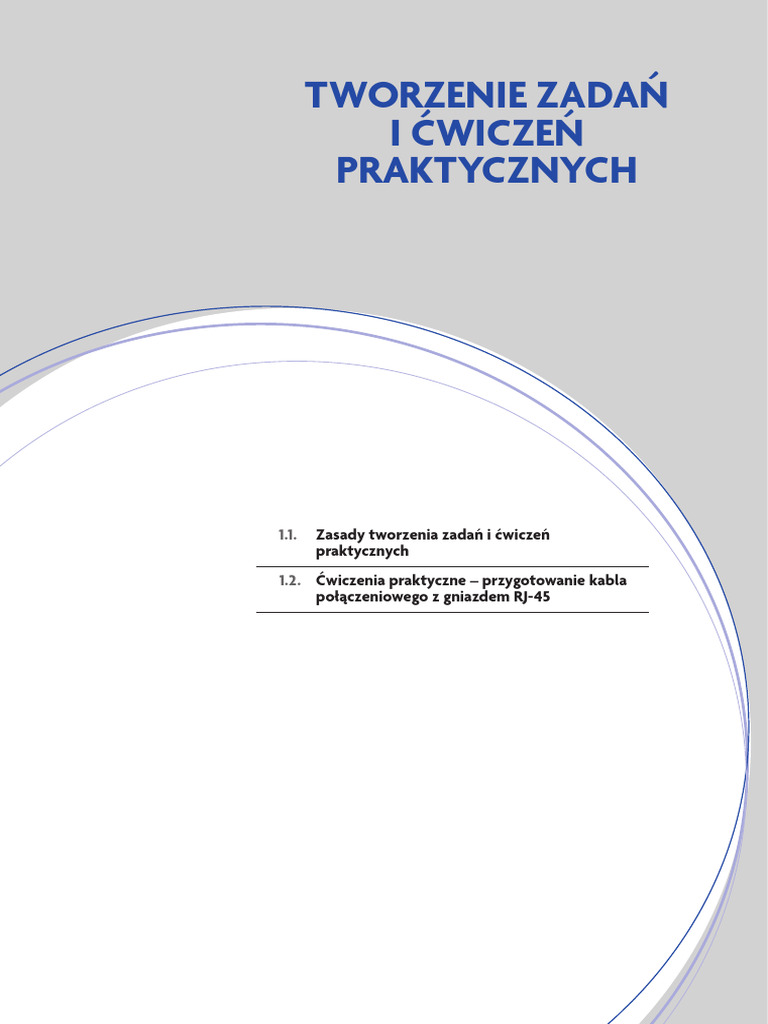 TWORZENIE ZADAŃ I ĆWICZEŃ PRAKTYCZNYCH

1.1. Zasady tworzenia zadań i ćwiczeń praktycznych

1.2. Ćwiczenia praktyczne – przygotowanie kabla połączeniowego z gniazdem RJ-45